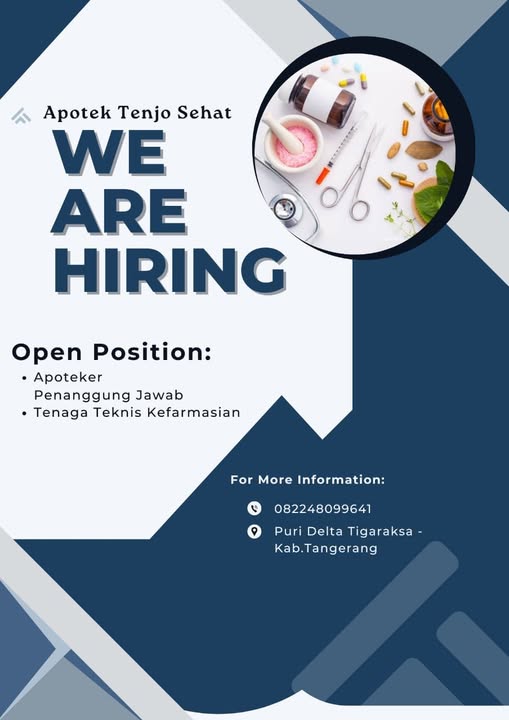 Apotek Tenjo Sehat

WE
ARE
HIRING

Open Position:

• Apoteker Penanggung Jawab
• Tenaga Teknis Kefarmasian

For More Information:

082248099641

Puri Delta Tigaraksa - Kab.Tangerang